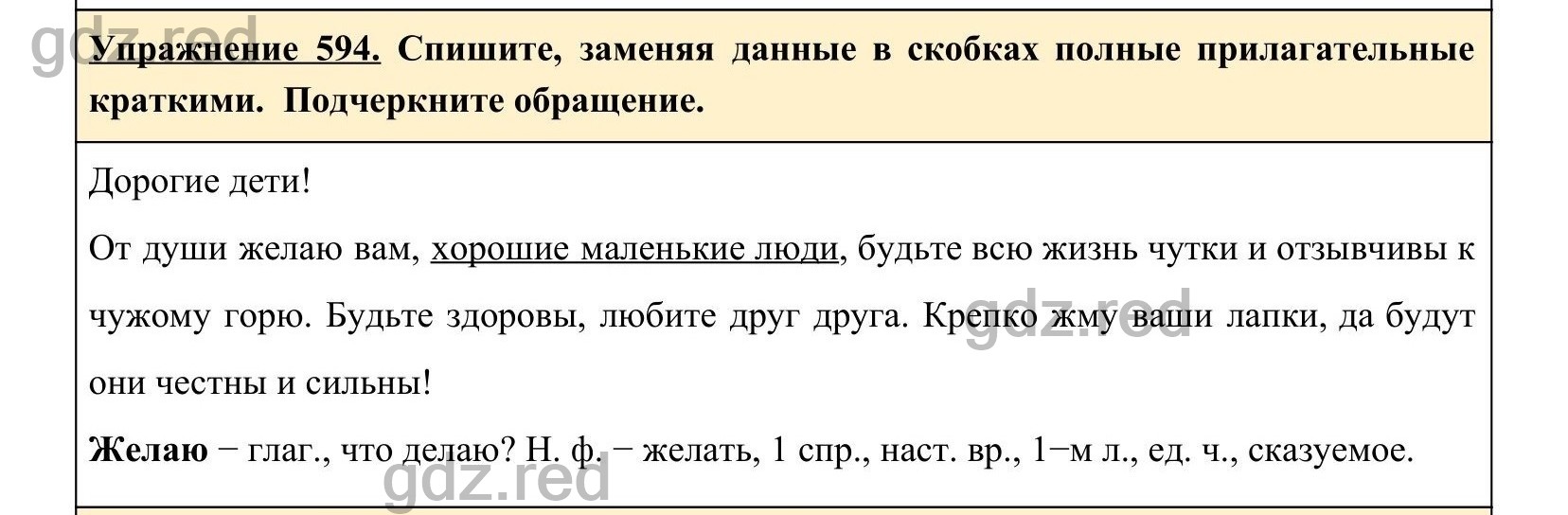 gdz.red

Упражнение 594. Спишите, заменяя данные в скобках полные прилагательные краткими. Подчеркните обращение.

Дорогие дети!

От души желаю вам, хорошие маленькие люди, будьте всю жизнь чутки и отзывчивы к чужому горю. Будьте здоровы, любите друг друга. Крепко жму ваши лапки, да будут они честны и сильны!

gdz.red

Желаю − глаг., что делаю? Н. ф. − желать, 1 спр., наст. вр., 1−м л., ед. ч., сказуемое.

gdz.red